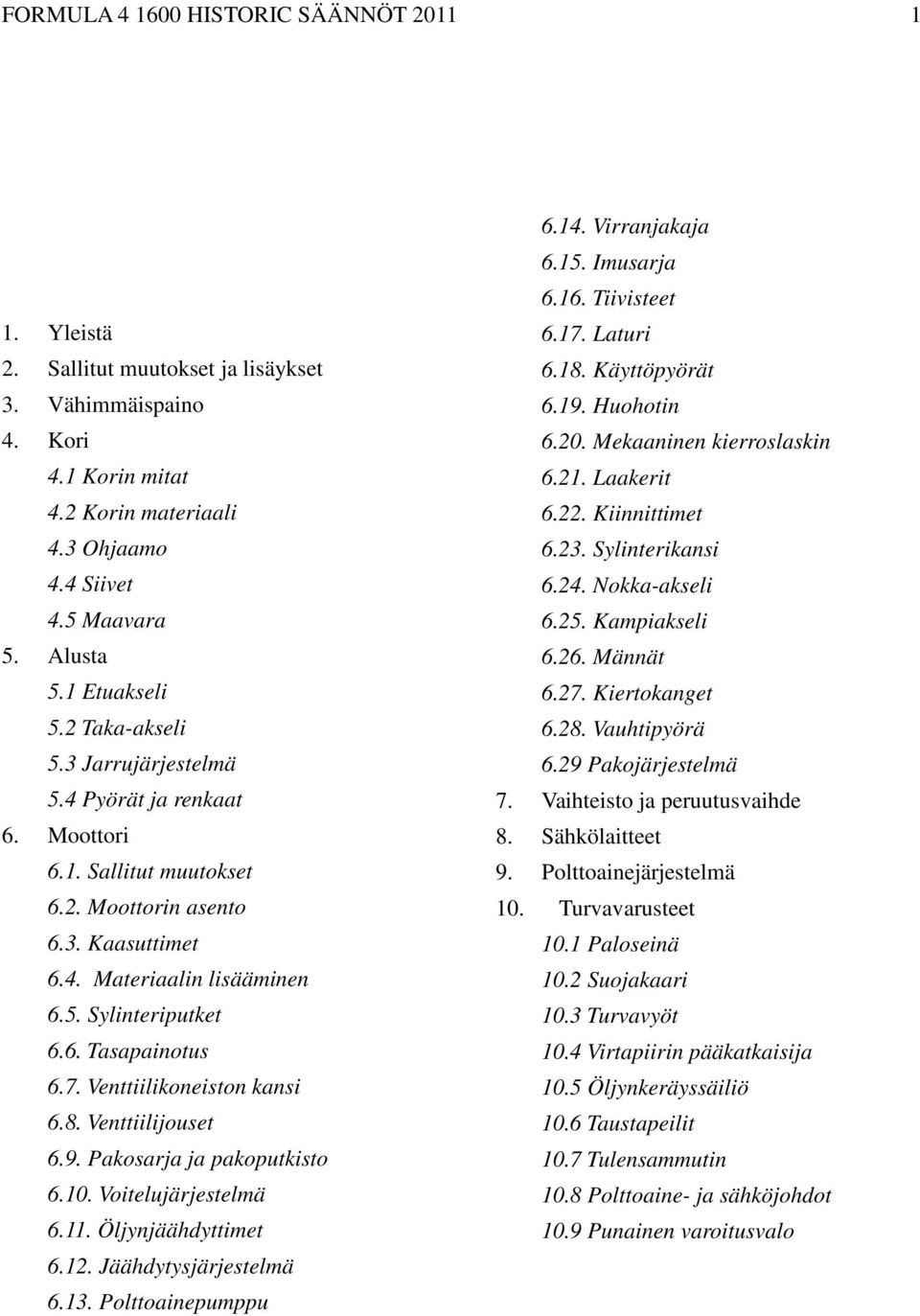 FORMULA 4 1600 HISTORIC SÄÄNNÖT 2011 1

1. Yleistä
2. Sallitut muutokset ja lisäykset
3. Vähimmäispaino
4. Kori
4.1 Korin mitat
4.2 Korin materiaali
4.3 Ohjaamo
4.4 Siivet
4.5 Maavara
5. Alusta
5.1 Etuakseli
5.2 Taka-akseli
5.3 Jarrujärjestelmä
5.4 Pyörät ja renkaat
6. Moottori
6.1. Sallitut muutokset
6.2. Moottorin asento
6.3. Kaasuttimet
6.4. Materiaalin lisääminen
6.5. Sylinteriputket
6.6. Tasapainotus
6.7. Venttiilikoneiston kansi
6.8. Venttiilijouset
6.9. Pakosarja ja pakoputkisto
6.10. Voitelujärjestelmä
6.11. Öljynjäähdyttimet
6.12. Jäähdytysjärjestelmä
6.13. Polttoainepumppu
6.14. Virranjakaja
6.15. Imusarja
6.16. Tiivisteet
6.17. Laturi
6.18. Käyttöpyörät
6.19. Huohotin
6.20. Mekaaninen kierroslaskin
6.21. Laakerit
6.22. Kiinnittimet
6.23. Sylinterikansi
6.24. Nokka-akseli
6.25. Kampiakseli
6.26. Männät
6.27. Kiertokanget
6.28. Vauhtipyörä
6.29 Pakojärjestelmä
7. Vaihteisto ja peruutusvaihde
8. Sähkölaitteet
9. Polttoainejärjestelmä
10. Turvavarusteet
10.1 Paloseinä
10.2 Suojakaari
10.3 Turvavyöt
10.4 Virtapiirin pääkatkaisija
10.5 Öljynkeräyssäiliö
10.6 Taustapeilit
10.7 Tulensammutin
10.8 Polttoaine- ja sähköjohdot
10.9 Punainen varoitusvalo